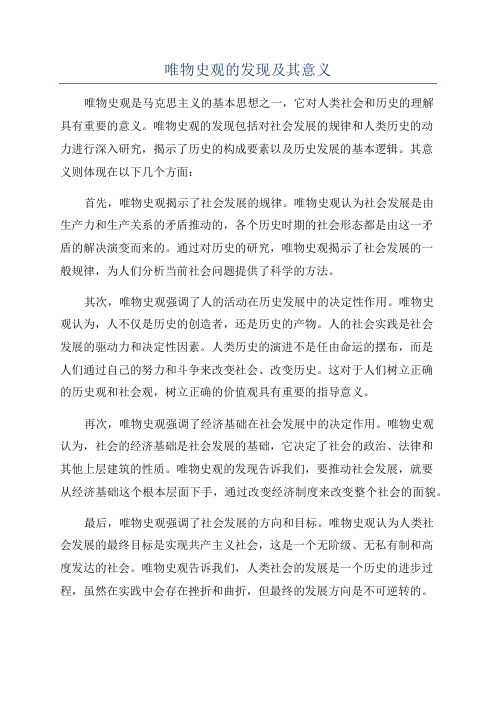 唯物史观的发现及其意义

唯物史观是马克思主义的基本思想之一，它对人类社会和历史的理解具有重要的意义。唯物史观的发现包括对社会发展的规律和人类历史的动力进行深入研究，揭示了历史的构成要素以及历史发展的基本逻辑。其意义则体现在以下几个方面：

首先，唯物史观揭示了社会发展的规律。唯物史观认为社会发展是由生产力和生产关系的矛盾推动的，各个历史时期的社会形态都是由这一矛盾的解决演变而来的。通过对历史的研究，唯物史观揭示了社会发展的一般规律，为人们分析当前社会问题提供了科学的方法。

其次，唯物史观强调了人的活动在历史发展中的决定性作用。唯物史观认为，人不仅是历史的创造者，还是历史的产物。人的社会实践是社会发展的驱动力和决定性因素。人类历史的演进不是任由命运的摆布，而是人们通过自己的努力和斗争来改变社会、改变历史。这对于人们树立正确的历史观和社会观，树立正确的价值观具有重要的指导意义。

再次，唯物史观强调了经济基础在社会发展中的决定作用。唯物史观认为，社会的经济基础是社会发展的基础，它决定了社会的政治、法律和其他上层建筑的性质。唯物史观的发现告诉我们，要推动社会发展，就要从经济基础这个根本层面下手，通过改变经济制度来改变整个社会的面貌。

最后，唯物史观强调了社会发展的方向和目标。唯物史观认为人类社会发展的最终目标是实现共产主义社会，这是一个无阶级、无私有制和高度发达的社会。唯物史观告诉我们，人类社会的发展是一个历史的进步过程，虽然在实践中会存在挫折和曲折，但最终的发展方向是不可逆转的。